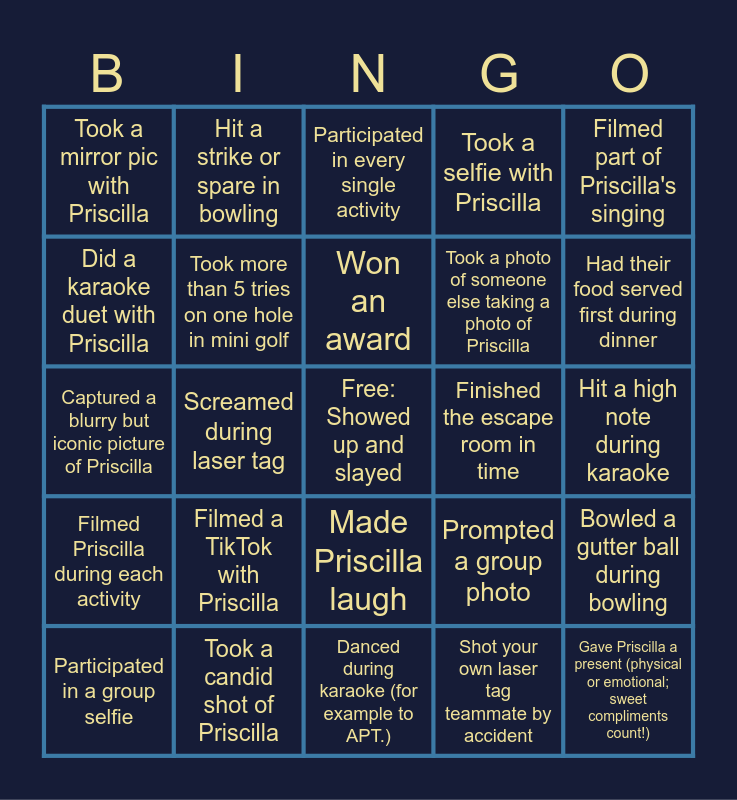 | B | I | N | G | O |
|---|---|---|---|---|
| Took a mirror pic with Priscilla | Hit a strike or spare in bowling | Participated in every single activity | Took a selfie with Priscilla | Filmed part of Priscilla's singing |
| Did a karaoke duet with Priscilla | Took more than 5 tries on one hole in mini golf | Won an award | Took a photo of someone else taking a photo of Priscilla | Had their food served first during dinner |
| Captured a blurry but iconic picture of Priscilla | Screamed during laser tag | Free: Showed up and slayed | Finished the escape room in time | Hit a high note during karaoke |
| Filmed Priscilla during each activity | Filmed a TikTok with Priscilla | Made Priscilla laugh | Prompted a group photo | Bowled a gutter ball during bowling |
| Participated in a group selfie | Took a candid shot of Priscilla | Danced during karaoke (for example to APT.) | Shot your own laser tag teammate by accident | Gave Priscilla a present (physical or emotional; sweet compliments count!) |